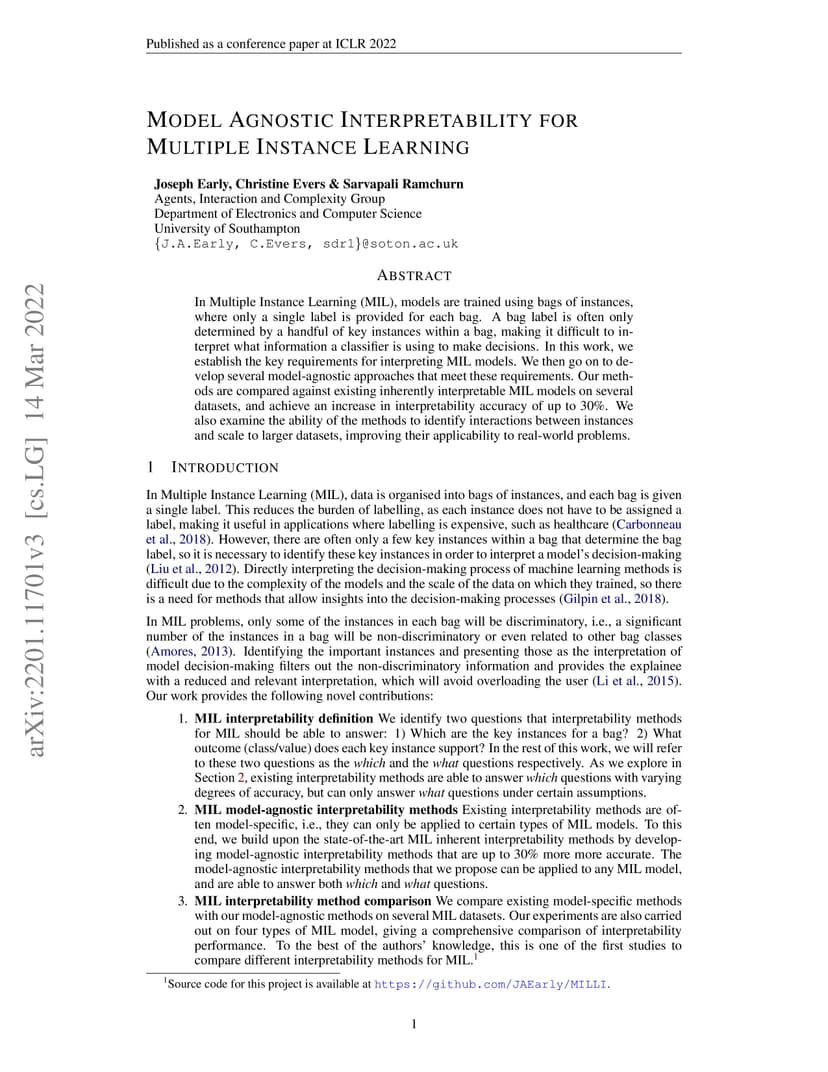 Published as a conference paper at ICLR 2022

arXiv:2201.11701v3 [cs.LG] 14 Mar 2022

MODEL AGNOSTIC INTERPRETABILITY FOR MULTIPLE INSTANCE LEARNING

**Joseph Early, Christine Evers & Sarvapali Ramchurn**
Agents, Interaction and Complexity Group
Department of Electronics and Computer Science
University of Southampton
{J.A.Early, C.Evers, sdr1}@soton.ac.uk

ABSTRACT

In Multiple Instance Learning (MIL), models are trained using bags of instances, where only a single label is provided for each bag. A bag label is often only determined by a handful of key instances within a bag, making it difficult to interpret what information a classifier is using to make decisions. In this work, we establish the key requirements for interpreting MIL models. We then go on to develop several model-agnostic approaches that meet these requirements. Our methods are compared against existing inherently interpretable MIL models on several datasets, and achieve an increase in interpretability accuracy of up to 30%. We also examine the ability of the methods to identify interactions between instances and scale to larger datasets, improving their applicability to real-world problems.

1 INTRODUCTION

In Multiple Instance Learning (MIL), data is organised into bags of instances, and each bag is given a single label. This reduces the burden of labelling, as each instance does not have to be assigned a label, making it useful in applications where labelling is expensive, such as healthcare (Carbonneau et al., 2018). However, there are often only a few key instances within a bag that determine the bag label, so it is necessary to identify these key instances in order to interpret a model's decision-making (Liu et al., 2012). Directly interpreting the decision-making process of machine learning methods is difficult due to the complexity of the models and the scale of the data on which they trained, so there is a need for methods that allow insights into the decision-making processes (Gilpin et al., 2018).

In MIL problems, only some of the instances in each bag will be discriminatory, i.e., a significant number of the instances in a bag will be non-discriminatory or even related to other bag classes (Amores, 2013). Identifying the important instances and presenting those as the interpretation of model decision-making filters out the non-discriminatory information and provides the explainee with a reduced and relevant interpretation, which will avoid overloading the user (Li et al., 2015). Our work provides the following novel contributions:

1. **MIL interpretability definition** We identify two questions that interpretability methods for MIL should be able to answer: 1) Which are the key instances for a bag? 2) What outcome (class/value) does each key instance support? In the rest of this work, we will refer to these two questions as the *which* and the *what* questions respectively. As we explore in Section 2, existing interpretability methods are able to answer *which* questions with varying degrees of accuracy, but can only answer *what* questions under certain assumptions.
2. **MIL model-agnostic interpretability methods** Existing interpretability methods are often model-specific, i.e., they can only be applied to certain types of MIL models. To this end, we build upon the state-of-the-art MIL inherent interpretability methods by developing model-agnostic interpretability methods that are up to 30% more more accurate. The model-agnostic interpretability methods that we propose can be applied to any MIL model, and are able to answer both *which* and *what* questions.
3. **MIL interpretability method comparison** We compare existing model-specific methods with our model-agnostic methods on several MIL datasets. Our experiments are also carried out on four types of MIL model, giving a comprehensive comparison of interpretability performance. To the best of the authors' knowledge, this is one of the first studies to compare different interpretability methods for MIL.$^1$

$^1$Source code for this project is available at https://github.com/JAEarly/MILLI.

1